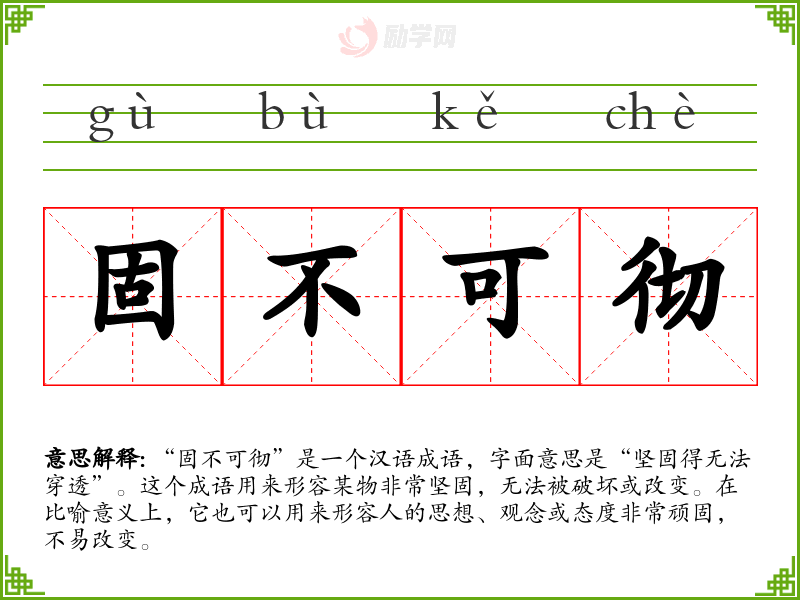 gù bù kě chè

固不可彻

意思解释:“固不可彻”是一个汉语成语，字面意思是“坚固得无法穿透”。这个成语用来形容某物非常坚固，无法被破坏或改变。在比喻意义上，它也可以用来形容人的思想、观念或态度非常顽固，不易改变。

励学网